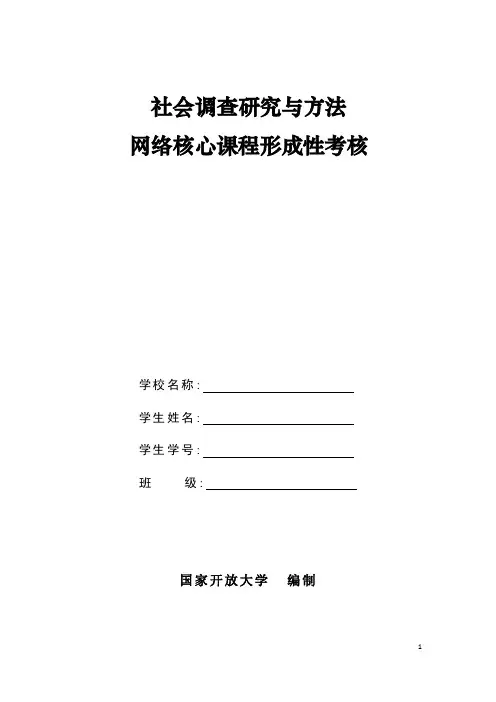 社会调查研究与方法
网络核心课程形成性考核

学校名称:

学生姓名:

学生学号:

班　　级:

国家开放大学　编制

1